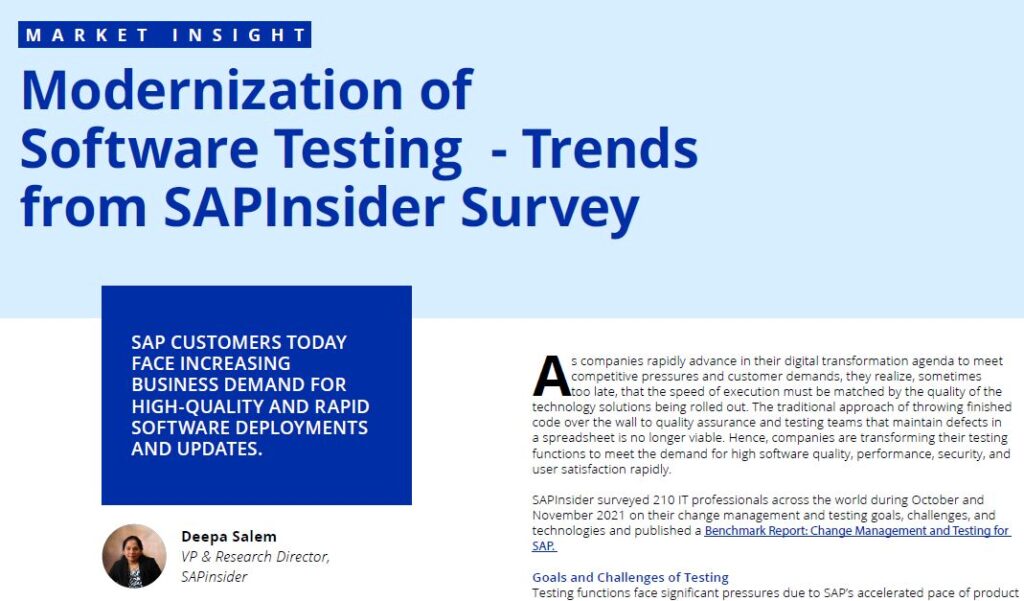 MARKET INSIGHT

Modernization of Software Testing - Trends from SAPInsider Survey

SAP CUSTOMERS TODAY FACE INCREASING BUSINESS DEMAND FOR HIGH-QUALITY AND RAPID SOFTWARE DEPLOYMENTS AND UPDATES.

Deepa Salem
VP & Research Director, SAPinsider

As companies rapidly advance in their digital transformation agenda to meet competitive pressures and customer demands, they realize, sometimes too late, that the speed of execution must be matched by the quality of the technology solutions being rolled out. The traditional approach of throwing finished code over the wall to quality assurance and testing teams that maintain defects in a spreadsheet is no longer viable. Hence, companies are transforming their testing functions to meet the demand for high software quality, performance, security, and user satisfaction rapidly.

SAPInsider surveyed 210 IT professionals across the world during October and November 2021 on their change management and testing goals, challenges, and technologies and published a Benchmark Report: Change Management and Testing for SAP.

Goals and Challenges of Testing
Testing functions face significant pressures due to SAP's accelerated pace of product